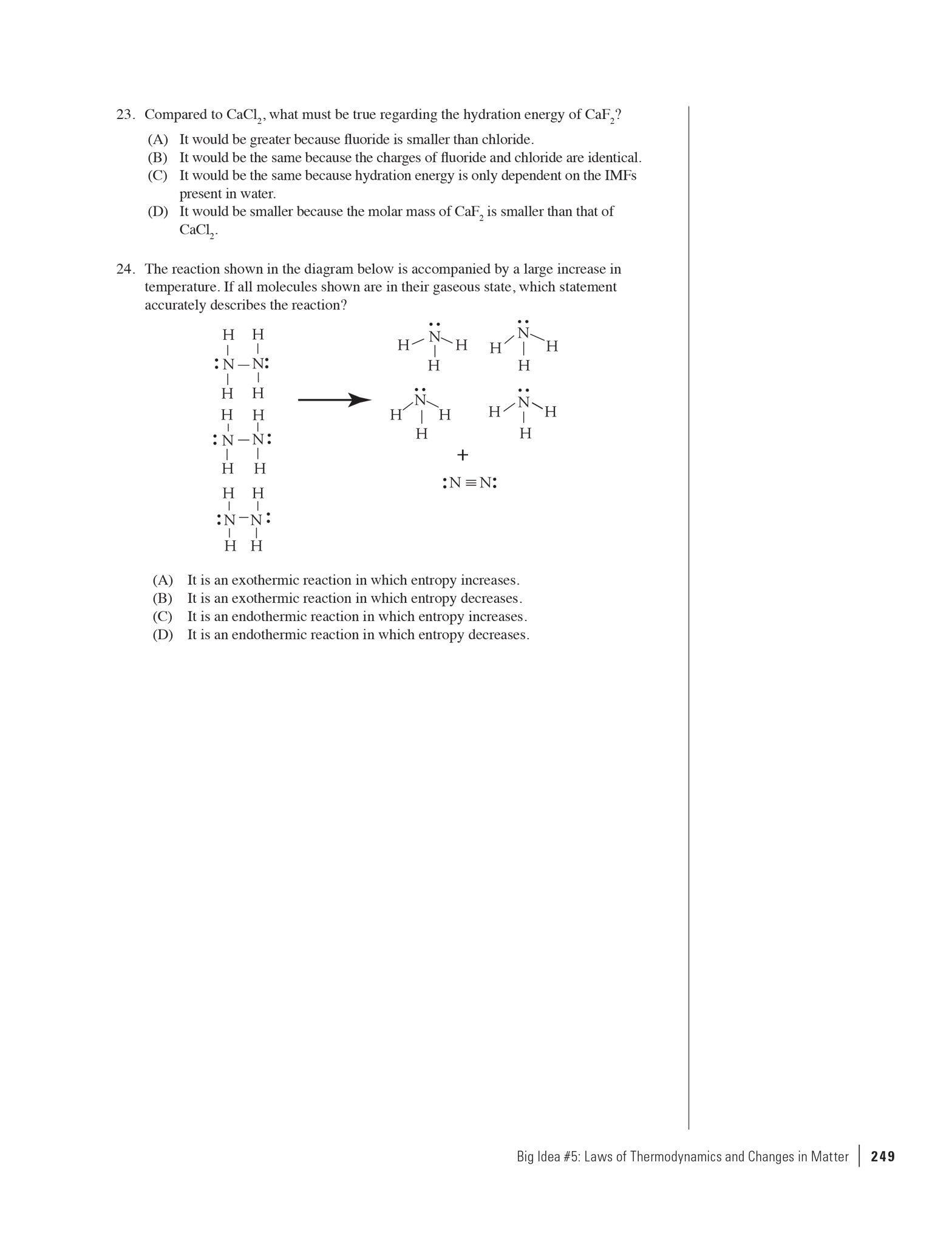 23. Compared to $CaCl_2$, what must be true regarding the hydration energy of $CaF_2$?

(A) It would be greater because fluoride is smaller than chloride.
(B) It would be the same because the charges of fluoride and chloride are identical.
(C) It would be the same because hydration energy is only dependent on the IMFs present in water.
(D) It would be smaller because the molar mass of $CaF_2$ is smaller than that of $CaCl_2$.

24. The reaction shown in the diagram below is accompanied by a large increase in temperature. If all molecules shown are in their gaseous state, which statement accurately describes the reaction?

H H
:N—N:
H H
H H
:N—N:
H H
H H
:N—N:
H H

H—N—H
H
H—N—H
H
H—N—H
H
H—N—H
H
+
:N≡N:

(A) It is an exothermic reaction in which entropy increases.
(B) It is an exothermic reaction in which entropy decreases.
(C) It is an endothermic reaction in which entropy increases.
(D) It is an endothermic reaction in which entropy decreases.

Big Idea #5: Laws of Thermodynamics and Changes in Matter | 249